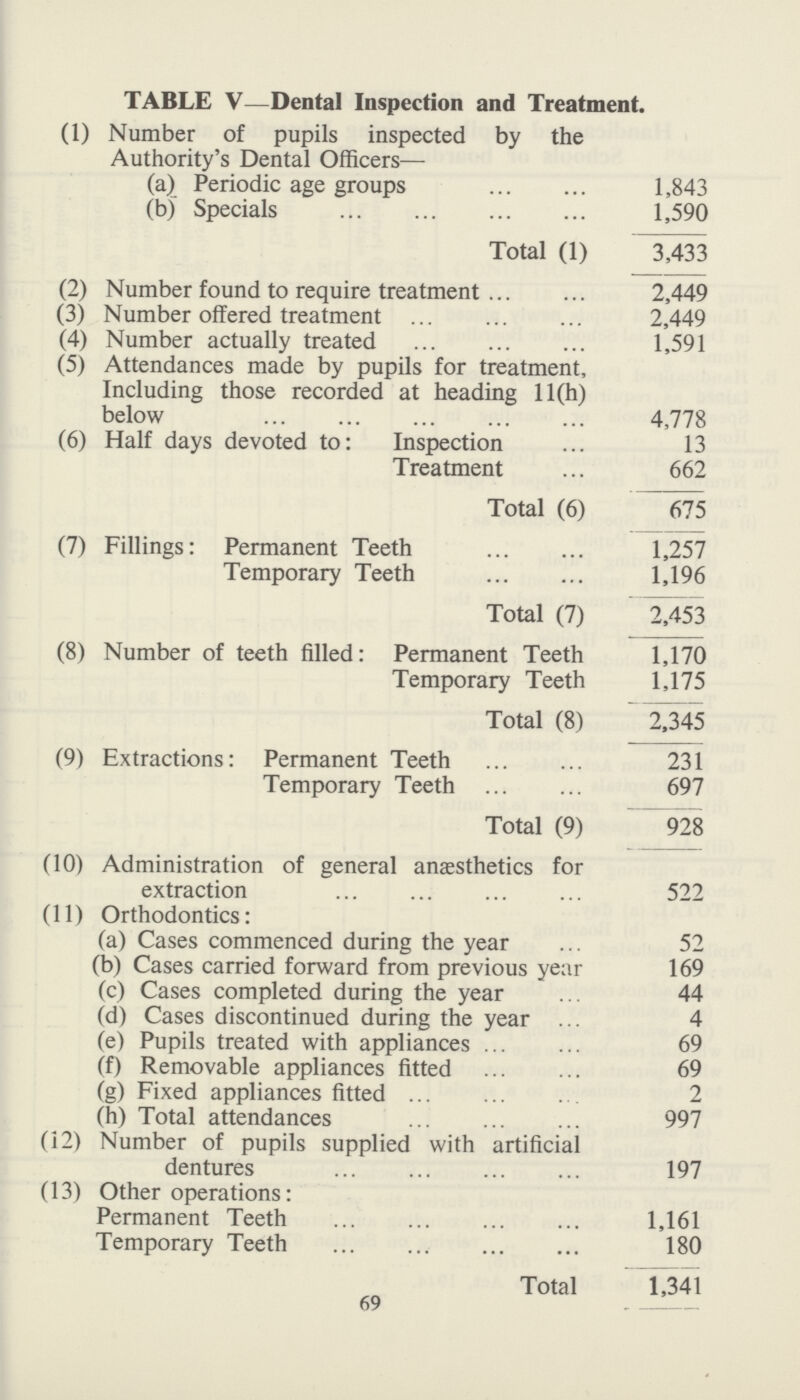 TABLE V—Dental Inspection and Treatment.

(1) Number of pupils inspected by the Authority's Dental Officers—
(a) Periodic age groups ... ... 1,843
(b) Specials ... ... ... ... 1,590
Total (1) 3,433

(2) Number found to require treatment ... ... 2,449
(3) Number offered treatment ... ... ... 2,449
(4) Number actually treated ... ... ... 1,591
(5) Attendances made by pupils for treatment, Including those recorded at heading 11(h) below ... ... ... ... ... 4,778
(6) Half days devoted to: Inspection ... 13
Treatment ... 662
Total (6) 675

(7) Fillings: Permanent Teeth ... ... 1,257
Temporary Teeth ... ... 1,196
Total (7) 2,453

(8) Number of teeth filled: Permanent Teeth 1,170
Temporary Teeth 1,175
Total (8) 2,345

(9) Extractions: Permanent Teeth ... ... 231
Temporary Teeth ... ... 697
Total (9) 928

(10) Administration of general anæsthetics for extraction ... ... ... ... 522
(11) Orthodontics:
(a) Cases commenced during the year ... 52
(b) Cases carried forward from previous year 169
(c) Cases completed during the year ... 44
(d) Cases discontinued during the year ... 4
(e) Pupils treated with appliances ... ... 69
(f) Removable appliances fitted ... ... 69
(g) Fixed appliances fitted ... ... ... 2
(h) Total attendances ... ... ... 997
(12) Number of pupils supplied with artificial dentures ... ... ... ... 197
(13) Other operations:
Permanent Teeth ... ... ... ... 1,161
Temporary Teeth ... ... ... ... 180
Total 1,341

69